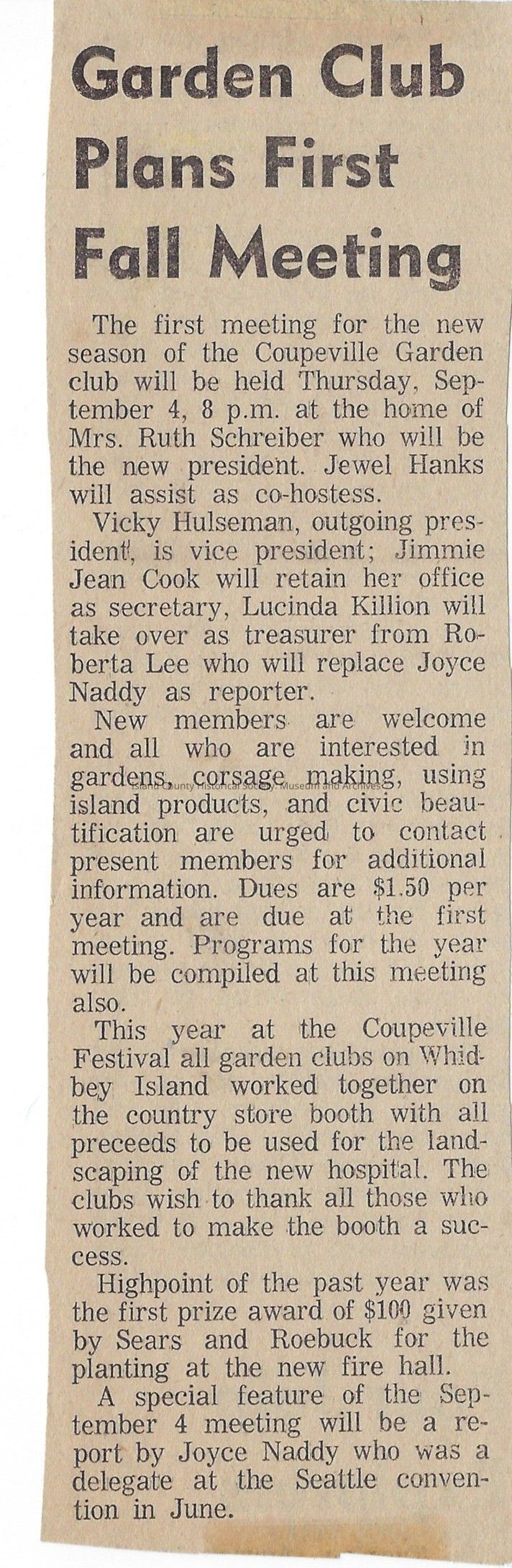 Garden Club Plans First Fall Meeting

The first meeting for the new season of the Coupeville Garden club will be held Thursday, September 4, 8 p.m. at the home of Mrs. Ruth Schreiber who will be the new president. Jewel Hanks will assist as co-hostess.

Vicky Hulseman, outgoing president, is vice president; Jimmie Jean Cook will retain her office as secretary, Lucinda Killion will take over as treasurer from Roberta Lee who will replace Joyce Naddy as reporter.

New members are welcome and all who are interested in gardens, corsage making, using island products, and civic beautification are urged to contact present members for additional information. Dues are $1.50 per year and are due at the first meeting. Programs for the year will be compiled at this meeting also.

Island County Historical Society Museum and Archives

This year at the Coupeville Festival all garden clubs on Whidbey Island worked together on the country store booth with all preceeds to be used for the landscaping of the new hospital. The clubs wish to thank all those who worked to make the booth a success.

Highpoint of the past year was the first prize award of $100 given by Sears and Roebuck for the planting at the new fire hall.

A special feature of the September 4 meeting will be a report by Joyce Naddy who was a delegate at the Seattle convention in June.